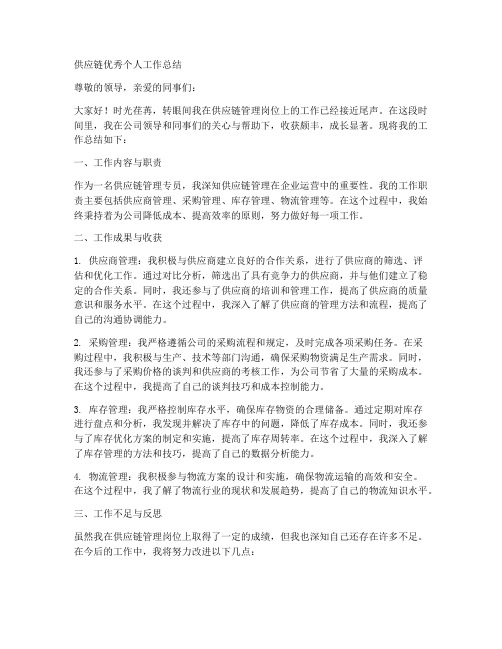 供应链优秀个人工作总结

尊敬的领导，亲爱的同事们：

大家好！时光荏苒，转眼间我在供应链管理岗位上的工作已经接近尾声。在这段时间里，我在公司领导和同事们的关心与帮助下，收获颇丰，成长显著。现将我的工作总结如下：

一、工作内容与职责

作为一名供应链管理专员，我深知供应链管理在企业运营中的重要性。我的工作职责主要包括供应商管理、采购管理、库存管理、物流管理等。在这个过程中，我始终秉持着为公司降低成本、提高效率的原则，努力做好每一项工作。

二、工作成果与收获

1. 供应商管理：我积极与供应商建立良好的合作关系，进行了供应商的筛选、评估和优化工作。通过对比分析，筛选出了具有竞争力的供应商，并与他们建立了稳定的合作关系。同时，我还参与了供应商的培训和管理工作，提高了供应商的质量意识和服务水平。在这个过程中，我深入了解了供应商的管理方法和流程，提高了自己的沟通协调能力。

2. 采购管理：我严格遵循公司的采购流程和规定，及时完成各项采购任务。在采购过程中，我积极与生产、技术等部门沟通，确保采购物资满足生产需求。同时，我还参与了采购价格的谈判和供应商的考核工作，为公司节省了大量的采购成本。在这个过程中，我提高了自己的谈判技巧和成本控制能力。

3. 库存管理：我严格控制库存水平，确保库存物资的合理储备。通过定期对库存进行盘点和分析，我发现并解决了库存中的问题，降低了库存成本。同时，我还参与了库存优化方案的制定和实施，提高了库存周转率。在这个过程中，我深入了解了库存管理的方法和技巧，提高了自己的数据分析能力。

4. 物流管理：我积极参与物流方案的设计和实施，确保物流运输的高效和安全。在这个过程中，我了解了物流行业的现状和发展趋势，提高了自己的物流知识水平。

三、工作不足与反思

虽然我在供应链管理岗位上取得了一定的成绩，但我也深知自己还存在许多不足。在今后的工作中，我将努力改进以下几点：